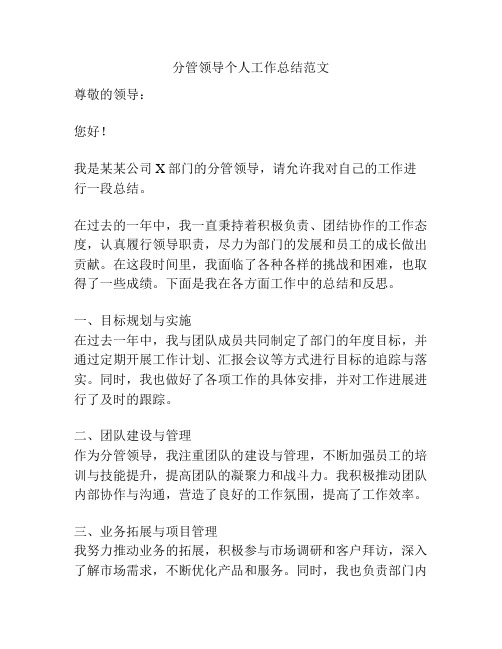 分管领导个人工作总结范文

尊敬的领导：

您好！

我是某某公司 X 部门的分管领导，请允许我对自己的工作进行一段总结。

在过去的一年中，我一直秉持着积极负责、团结协作的工作态度，认真履行领导职责，尽力为部门的发展和员工的成长做出贡献。在这段时间里，我面临了各种各样的挑战和困难，也取得了一些成绩。下面是我在各方面工作中的总结和反思。

一、目标规划与实施
在过去一年中，我与团队成员共同制定了部门的年度目标，并通过定期开展工作计划、汇报会议等方式进行目标的追踪与落实。同时，我也做好了各项工作的具体安排，并对工作进展进行了及时的跟踪。

二、团队建设与管理
作为分管领导，我注重团队的建设与管理，不断加强员工的培训与技能提升，提高团队的凝聚力和战斗力。我积极推动团队内部协作与沟通，营造了良好的工作氛围，提高了工作效率。

三、业务拓展与项目管理
我努力推动业务的拓展，积极参与市场调研和客户拜访，深入了解市场需求，不断优化产品和服务。同时，我也负责部门内